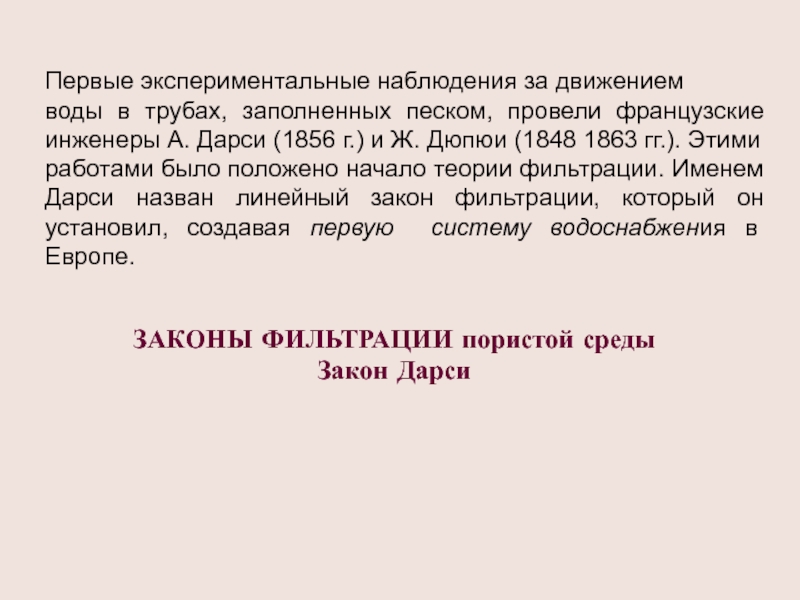 Первые экспериментальные наблюдения за движением воды в трубах, заполненных песком, провели французские инженеры А. Дарси (1856 г.) и Ж. Дюпюи (1848 1863 гг.). Этими работами было положено начало теории фильтрации. Именем Дарси назван линейный закон фильтрации, который он установил, создавая первую систему водоснабжения в Европе.

ЗАКОНЫ ФИЛЬТРАЦИИ пористой среды
Закон Дарси